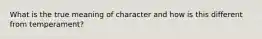 What is the true meaning of character and how is this different from temperament?